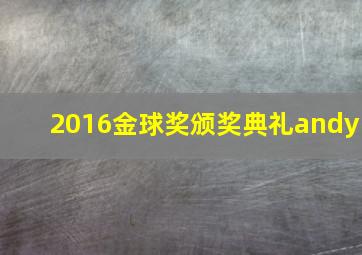 2016金球奖颁奖典礼andy